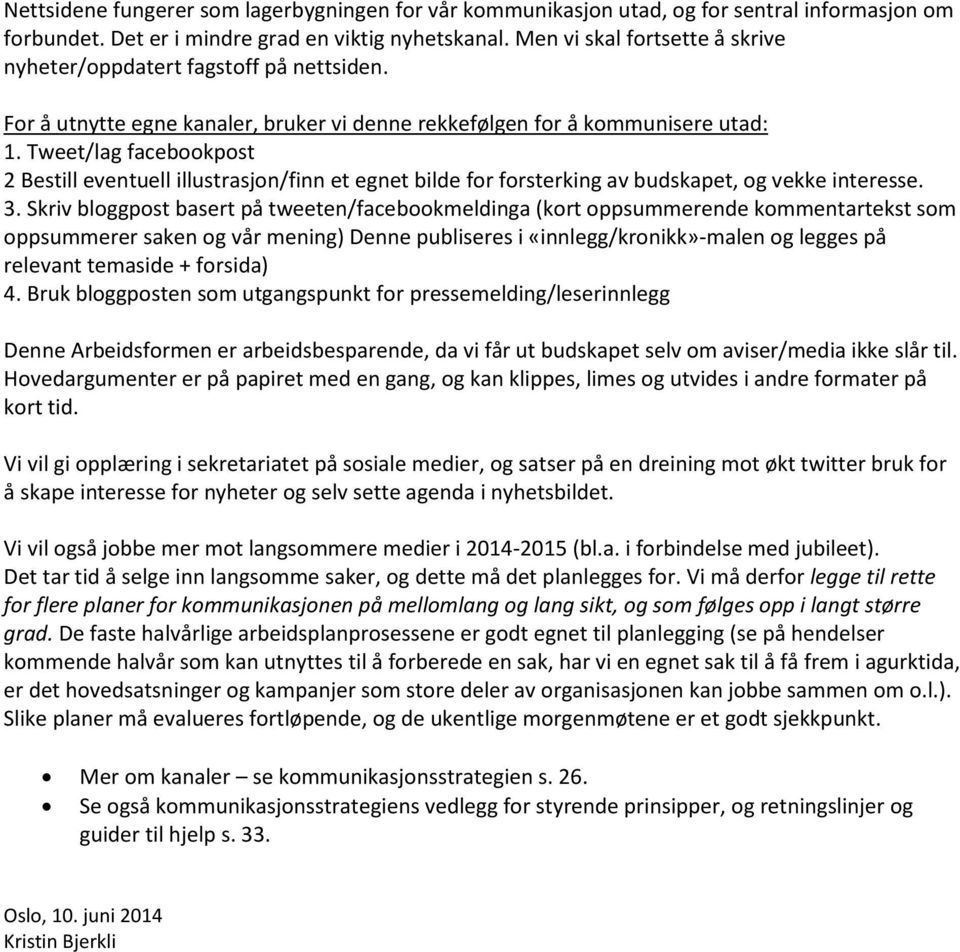 Nettsidene fungerer som lagerbygningen for vår kommunikasjon utad, og for sentral informasjon om forbundet. Det er i mindre grad en viktig nyhetskanal. Men vi skal fortsette å skrive nyheter/oppdatert fagstoff på nettsiden.

For å utnytte egne kanaler, bruker vi denne rekkefølgen for å kommunisere utad:
1. Tweet/lag facebookpost
2 Bestill eventuell illustrasjon/finn et egnet bilde for forsterking av budskapet, og vekke interesse.
3. Skriv bloggpost basert på tweeten/facebookmeldinga (kort oppsummerende kommentartekst som oppsummerer saken og vår mening) Denne publiseres i «innlegg/kronikk»-malen og legges på relevant temaside + forsida)
4. Bruk bloggposten som utgangspunkt for pressemelding/leserinnlegg

Denne Arbeidsformen er arbeidsbesparende, da vi får ut budskapet selv om aviser/media ikke slår til. Hovedargumenter er på papiret med en gang, og kan klippes, limes og utvides i andre formater på kort tid.

Vi vil gi opplæring i sekretariatet på sosiale medier, og satser på en dreining mot økt twitter bruk for å skape interesse for nyheter og selv sette agenda i nyhetsbildet.

Vi vil også jobbe mer mot langsommere medier i 2014-2015 (bl.a. i forbindelse med jubileet). Det tar tid å selge inn langsomme saker, og dette må det planlegges for. Vi må derfor legge til rette for flere planer for kommunikasjonen på mellomlang og lang sikt, og som følges opp i langt større grad. De faste halvårlige arbeidsplanprosessene er godt egnet til planlegging (se på hendelser kommende halvår som kan utnyttes til å forberede en sak, har vi en egnet sak til å få frem i agurktida, er det hovedsatsninger og kampanjer som store deler av organisasjonen kan jobbe sammen om o.l.). Slike planer må evalueres fortløpende, og de ukentlige morgenmøtene er et godt sjekkpunkt.

• Mer om kanaler – se kommunikasjonsstrategien s. 26.
• Se også kommunikasjonsstrategiens vedlegg for styrende prinsipper, og retningslinjer og guider til hjelp s. 33.

Oslo, 10. juni 2014
Kristin Bjerkli